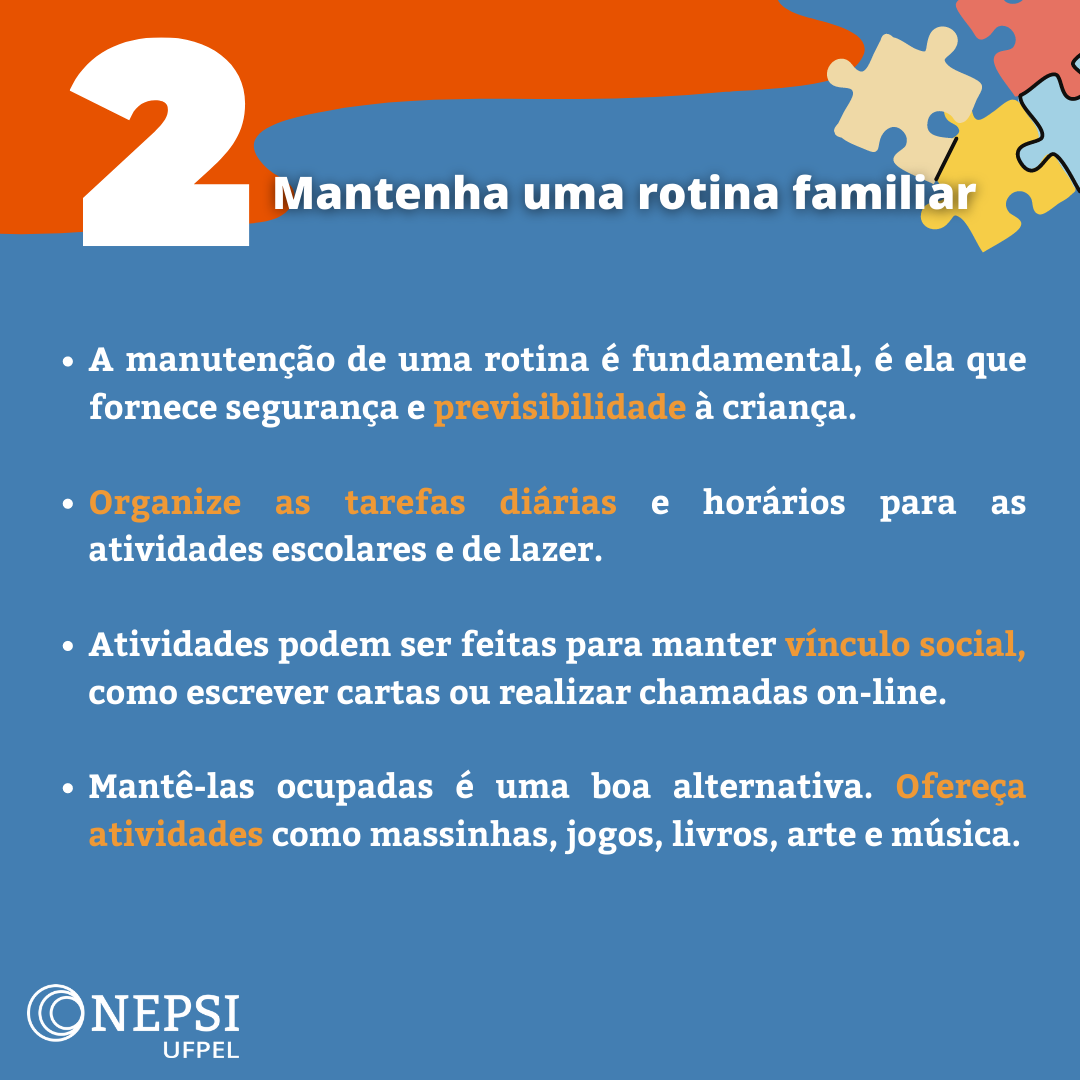 2

Mantenha uma rotina familiar

• A manutenção de uma rotina é fundamental, é ela que fornece segurança e previsibilidade à criança.

• Organize as tarefas diárias e horários para as atividades escolares e de lazer.

• Atividades podem ser feitas para manter vínculo social, como escrever cartas ou realizar chamadas on-line.

• Mantê-las ocupadas é uma boa alternativa. Ofereça atividades como massinhas, jogos, livros, arte e música.

NEPSI
UFPEL